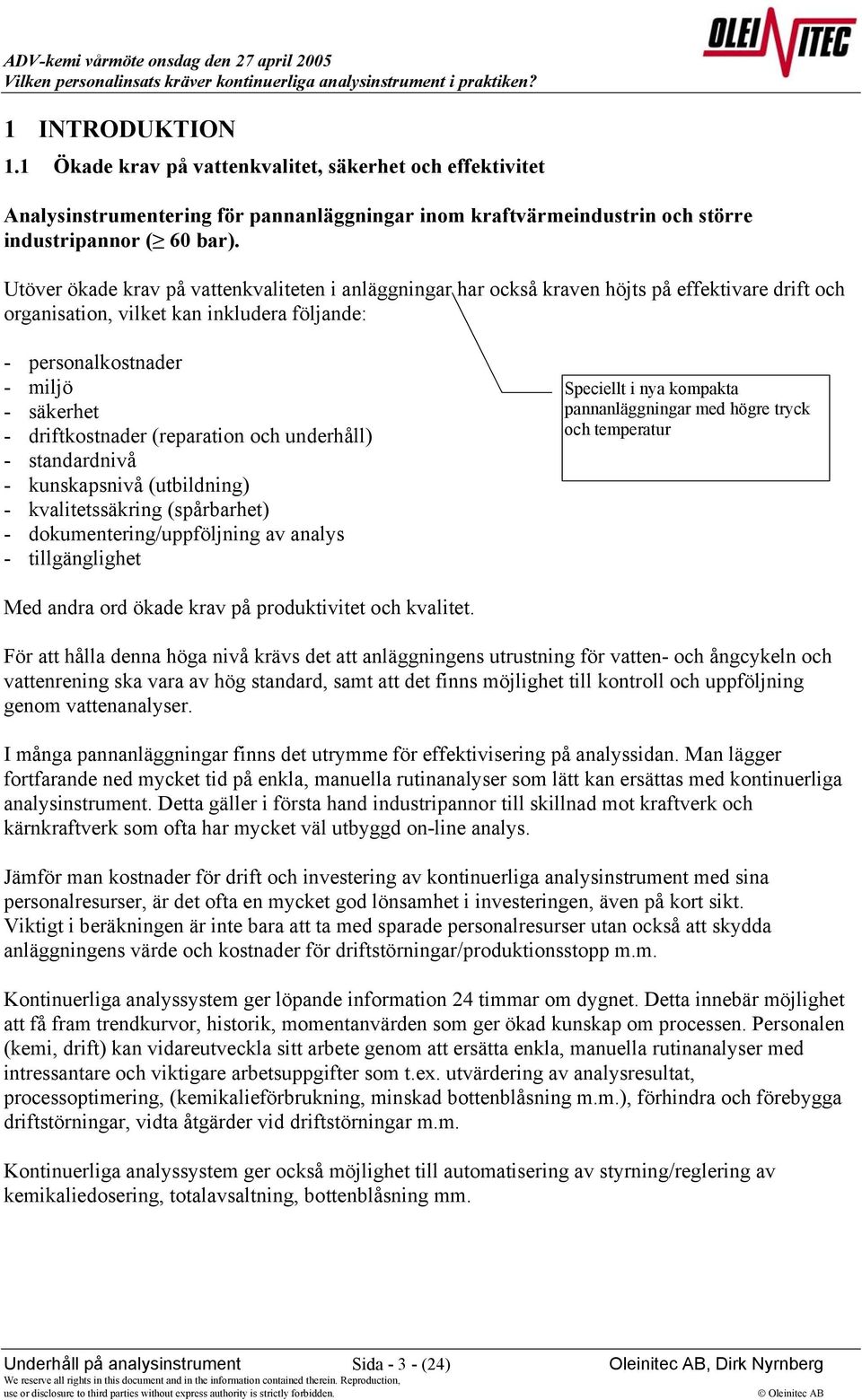 ADV-kemi vårmöte onsdag den 27 april 2005
Vilken personalinsats kräver kontinuerliga analysinstrument i praktiken?

OLEINITEC

1 INTRODUKTION

1.1 Ökade krav på vattenkvalitet, säkerhet och effektivitet

Analysinstrumentering för pannanläggningar inom kraftvärmeindustrin och större industripannor ($\geq$ 60 bar).

Utöver ökade krav på vattenkvaliteten i anläggningar har också kraven höjts på effektivare drift och organisation, vilket kan inkludera följande:

- personalkostnader
- miljö
- säkerhet
- driftkostnader (reparation och underhåll)
- standardnivå
- kunskapsnivå (utbildning)
- kvalitetssäkring (spårbarhet)
- dokumentering/uppföljning av analys
- tillgänglighet

Speciellt i nya kompakta pannanläggningar med högre tryck och temperatur

Med andra ord ökade krav på produktivitet och kvalitet.

För att hålla denna höga nivå krävs det att anläggningens utrustning för vatten- och ångcykeln och vattenrening ska vara av hög standard, samt att det finns möjlighet till kontroll och uppföljning genom vattenanalyser.

I många pannanläggningar finns det utrymme för effektivisering på analyssidan. Man lägger fortfarande ned mycket tid på enkla, manuella rutinanalyser som lätt kan ersättas med kontinuerliga analysinstrument. Detta gäller i första hand industripannor till skillnad mot kraftverk och kärnkraftverk som ofta har mycket väl utbyggd on-line analys.

Jämför man kostnader för drift och investering av kontinuerliga analysinstrument med sina personalresurser, är det ofta en mycket god lönsamhet i investeringen, även på kort sikt.
Viktigt i beräkningen är inte bara att ta med sparade personalresurser utan också att skydda anläggningens värde och kostnader för driftstörningar/produktionsstopp m.m.

Kontinuerliga analyssystem ger löpande information 24 timmar om dygnet. Detta innebär möjlighet att få fram trendkurvor, historik, momentanvärden som ger ökad kunskap om processen. Personalen (kemi, drift) kan vidareutveckla sitt arbete genom att ersätta enkla, manuella rutinanalyser med intressantare och viktigare arbetsuppgifter som t.ex. utvärdering av analysresultat, processoptimering, (kemikalieförbrukning, minskad bottenblåsning m.m.), förhindra och förebygga driftstörningar, vidta åtgärder vid driftstörningar m.m.

Kontinuerliga analyssystem ger också möjlighet till automatisering av styrning/reglering av kemikaliedosering, totalavsaltning, bottenblåsning mm.

Underhåll på analysinstrument
Sida - 3 - (24)
Oleinitec AB, Dirk Nyrnberg
We reserve all rights in this document and in the information contained therein. Reproduction, use or disclosure to third parties without express authority is strictly forbidden.
© Oleinitec AB